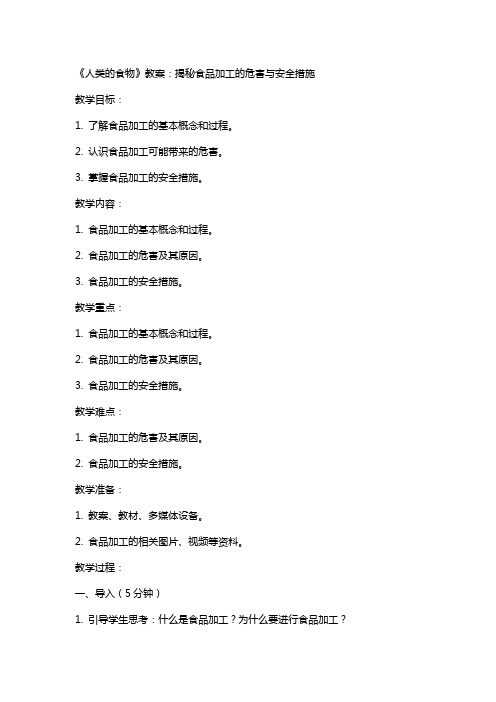 《人类的食物》教案：揭秘食品加工的危害与安全措施

教学目标：

1. 了解食品加工的基本概念和过程。

2. 认识食品加工可能带来的危害。

3. 掌握食品加工的安全措施。

教学内容：

1. 食品加工的基本概念和过程。

2. 食品加工的危害及其原因。

3. 食品加工的安全措施。

教学重点：

1. 食品加工的基本概念和过程。

2. 食品加工的危害及其原因。

3. 食品加工的安全措施。

教学难点：

1. 食品加工的危害及其原因。

2. 食品加工的安全措施。

教学准备：

1. 教案、教材、多媒体设备。

2. 食品加工的相关图片、视频等资料。

教学过程：

一、导入（5分钟）

1. 引导学生思考：什么是食品加工？为什么要进行食品加工？